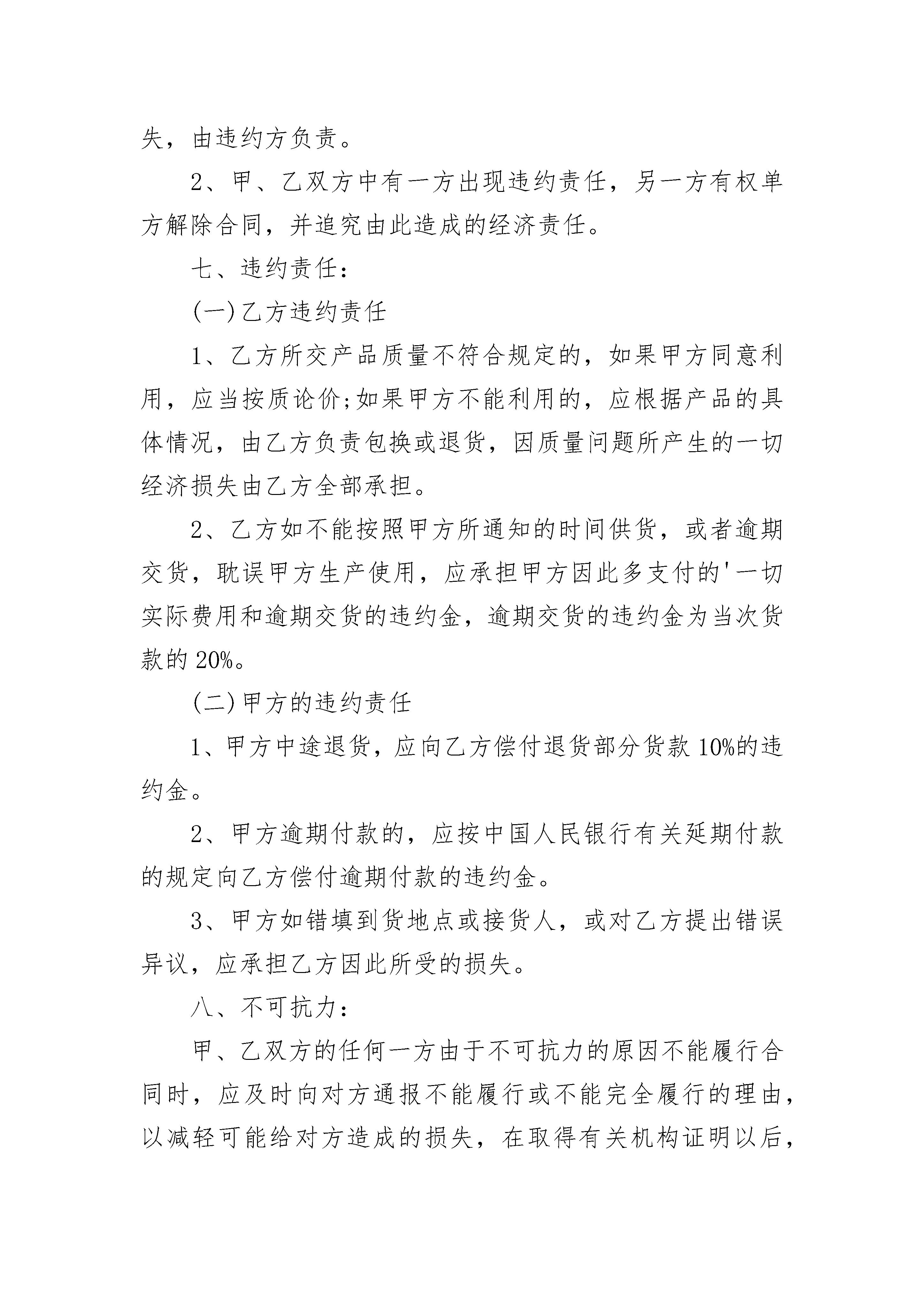 失，由违约方负责。

2、甲、乙双方中有一方出现违约责任，另一方有权单方解除合同，并追究由此造成的经济责任。

七、违约责任：

(一)乙方违约责任

1、乙方所交产品质量不符合规定的，如果甲方同意利用，应当按质论价;如果甲方不能利用的，应根据产品的具体情况，由乙方负责包换或退货，因质量问题所产生的一切经济损失由乙方全部承担。

2、乙方如不能按照甲方所通知的时间供货，或者逾期交货，耽误甲方生产使用，应承担甲方因此多支付的'一切实际费用和逾期交货的违约金，逾期交货的违约金为当次货款的20%。

(二)甲方的违约责任

1、甲方中途退货，应向乙方偿付退货部分货款10%的违约金。

2、甲方逾期付款的，应按中国人民银行有关延期付款的规定向乙方偿付逾期付款的违约金。

3、甲方如错填到货地点或接货人，或对乙方提出错误异议，应承担乙方因此所受的损失。

八、不可抗力：

甲、乙双方的任何一方由于不可抗力的原因不能履行合同时，应及时向对方通报不能履行或不能完全履行的理由，以减轻可能给对方造成的损失，在取得有关机构证明以后，